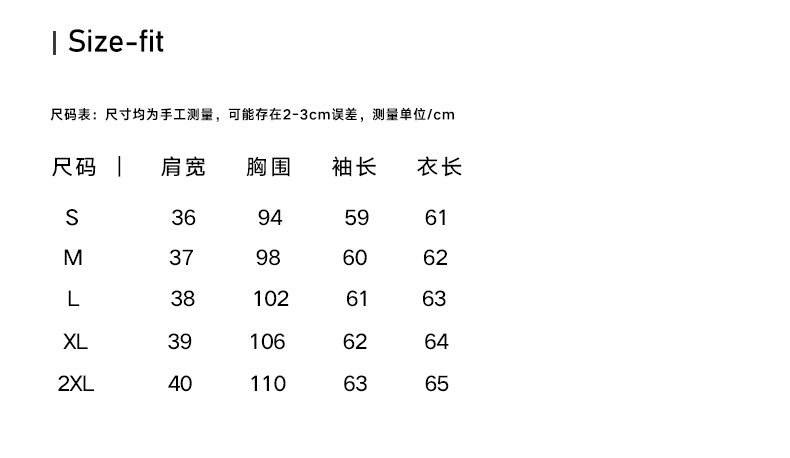 | Size-fit

尺码表：尺寸均为手工测量，可能存在2-3cm误差，测量单位/cm

| 尺码 | 肩宽 | 胸围 | 袖长 | 衣长 |
|---|---|---|---|---|
| S | 36 | 94 | 59 | 61 |
| M | 37 | 98 | 60 | 62 |
| L | 38 | 102 | 61 | 63 |
| XL | 39 | 106 | 62 | 64 |
| 2XL | 40 | 110 | 63 | 65 |